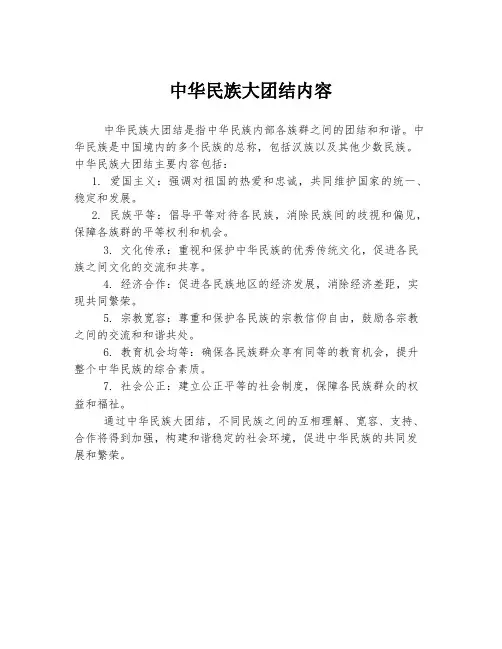 中华民族大团结内容

中华民族大团结是指中华民族内部各族群之间的团结和和谐。中华民族是中国境内的多个民族的总称，包括汉族以及其他少数民族。中华民族大团结主要内容包括：

1. 爱国主义：强调对祖国的热爱和忠诚，共同维护国家的统一、稳定和发展。

2. 民族平等：倡导平等对待各民族，消除民族间的歧视和偏见，保障各族群的平等权利和机会。

3. 文化传承：重视和保护中华民族的优秀传统文化，促进各民族之间文化的交流和共享。

4. 经济合作：促进各民族地区的经济发展，消除经济差距，实现共同繁荣。

5. 宗教宽容：尊重和保护各民族的宗教信仰自由，鼓励各宗教之间的交流和和谐共处。

6. 教育机会均等：确保各民族群众享有同等的教育机会，提升整个中华民族的综合素质。

7. 社会公正：建立公正平等的社会制度，保障各民族群众的权益和福祉。

通过中华民族大团结，不同民族之间的互相理解、宽容、支持、合作将得到加强，构建和谐稳定的社会环境，促进中华民族的共同发展和繁荣。